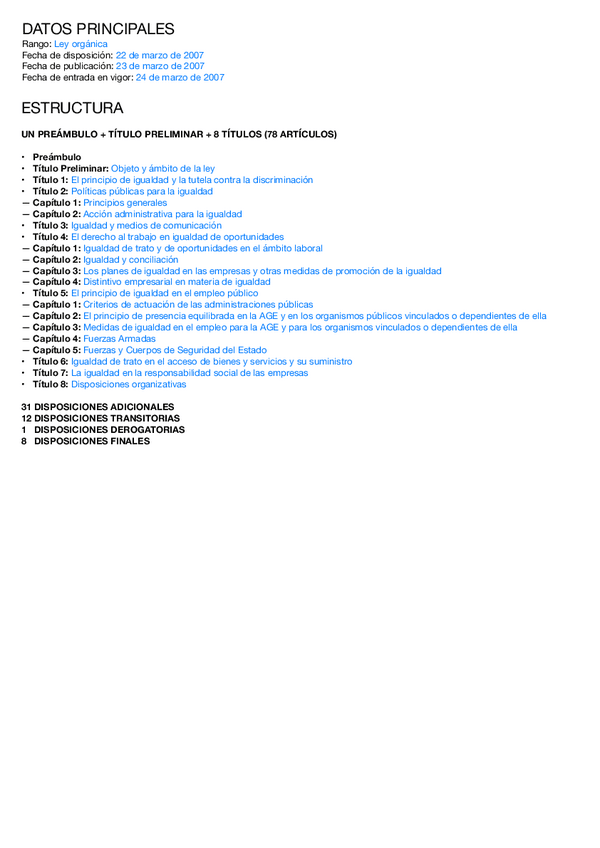 DATOS PRINCIPALES
Rango: Ley orgánica
Fecha de disposición: 22 de marzo de 2007
Fecha de publicación: 23 de marzo de 2007
Fecha de entrada en vigor: 24 de marzo de 2007

ESTRUCTURA

UN PREÁMBULO + TÍTULO PRELIMINAR + 8 TÍTULOS (78 ARTÍCULOS)

• Preámbulo
• Título Preliminar: Objeto y ámbito de la ley
• Título 1: El principio de igualdad y la tutela contra la discriminación
• Título 2: Políticas públicas para la igualdad
— Capítulo 1: Principios generales
— Capítulo 2: Acción administrativa para la igualdad
• Título 3: Igualdad y medios de comunicación
• Título 4: El derecho al trabajo en igualdad de oportunidades
— Capítulo 1: Igualdad de trato y de oportunidades en el ámbito laboral
— Capítulo 2: Igualdad y conciliación
— Capítulo 3: Los planes de igualdad en las empresas y otras medidas de promoción de la igualdad
— Capítulo 4: Distintivo empresarial en materia de igualdad
• Título 5: El principio de igualdad en el empleo público
— Capítulo 1: Criterios de actuación de las administraciones públicas
— Capítulo 2: El principio de presencia equilibrada en la AGE y en los organismos públicos vinculados o dependientes de ella
— Capítulo 3: Medidas de igualdad en el empleo para la AGE y para los organismos vinculados o dependientes de ella
— Capítulo 4: Fuerzas Armadas
— Capítulo 5: Fuerzas y Cuerpos de Seguridad del Estado
• Título 6: Igualdad de trato en el acceso de bienes y servicios y su suministro
• Título 7: La igualdad en la responsabilidad social de las empresas
• Título 8: Disposiciones organizativas

31 DISPOSICIONES ADICIONALES
12 DISPOSICIONES TRANSITORIAS
1 DISPOSICIONES DEROGATORIAS
8 DISPOSICIONES FINALES